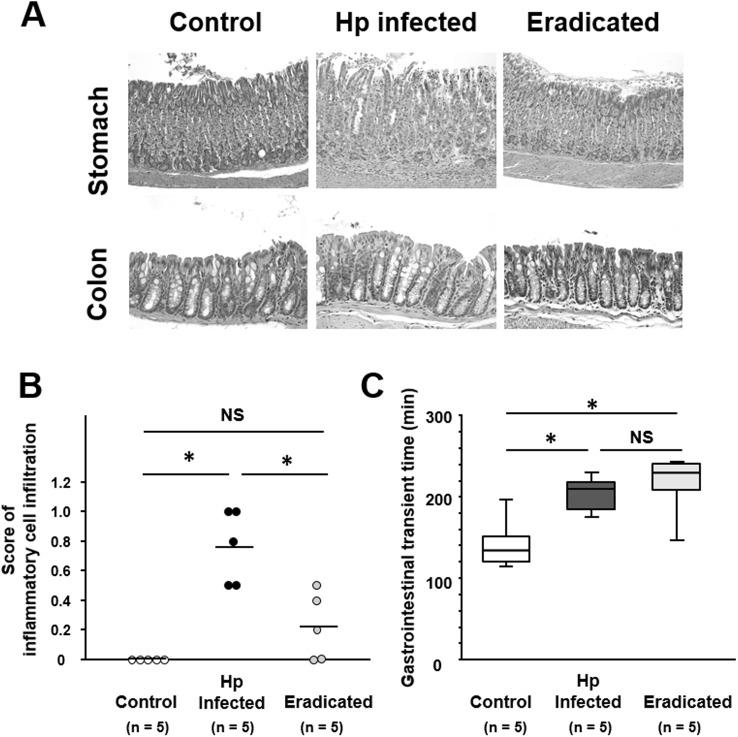 A

Control Hp infected Eradicated

Stomach

Colon

B

Score of inflammatory cell infiltration

NS

\*

\*

1.2
1.0
0.8
0.6
0.4
0.2
0

Control
(n = 5)

Hp Infected
(n = 5)

Eradicated
(n = 5)

C

Gastrointestinal transient time (min)

\*

\*

NS

300
200
100
0

Control
(n = 5)

Hp Infected
(n = 5)

Eradicated
(n = 5)